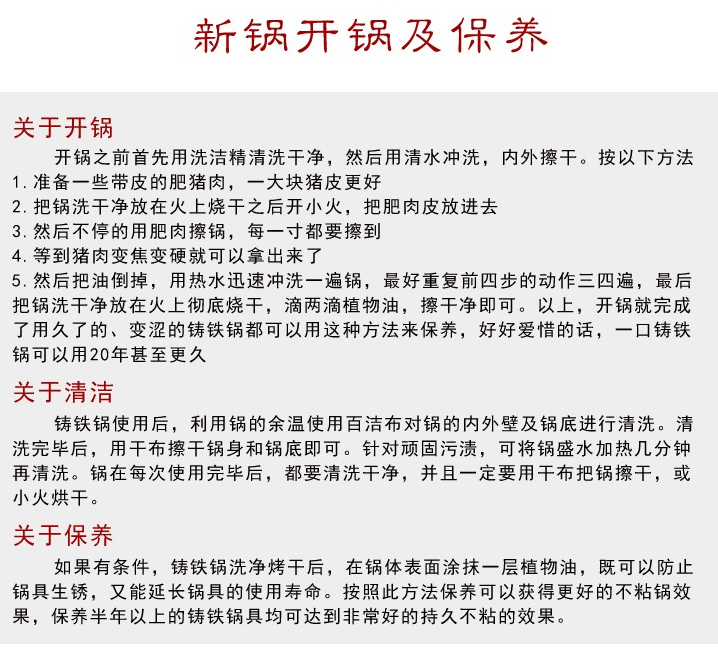 新锅开锅及保养

关于开锅

开锅之前首先用洗洁精清洗干净，然后用清水冲洗，内外擦干。按以下方法
1. 准备一些带皮的肥猪肉，一大块猪皮更好
2. 把锅洗干净放在火上烧干之后开小火，把肥肉皮放进去
3. 然后不停的用肥肉擦锅，每一寸都要擦到
4. 等到猪肉变焦变硬就可以拿出来了
5. 然后把油倒掉，用热水迅速冲洗一遍锅，最好重复前四步的动作三四遍，最后把锅洗干净放在火上彻底烧干，滴两滴植物油，擦干净即可。以上，开锅就完成了用久了的、变涩的铸铁锅都可以用这种方法来保养，好好爱惜的话，一口铸铁锅可以用20年甚至更久

关于清洁

铸铁锅使用后，利用锅的余温使用百洁布对锅的内外壁及锅底进行清洗。清洗完毕后，用干布擦干锅身和锅底即可。针对顽固污渍，可将锅盛水加热几分钟再清洗。锅在每次使用完毕后，都要清洗干净，并且一定要用干布把锅擦干，或小火烘干。

关于保养

如果有条件，铸铁锅洗净烤干后，在锅体表面涂抹一层植物油，既可以防止锅具生锈，又能延长锅具的使用寿命。按照此方法保养可以获得更好的不粘锅效果，保养半年以上的铸铁锅具均可达到非常好的持久不粘的效果。